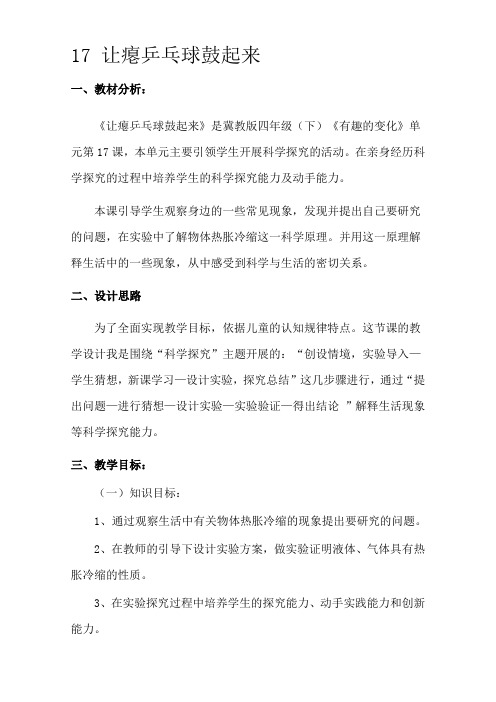 17 让瘪乒乓球鼓起来

一、教材分析：

《让瘪乒乓球鼓起来》是冀教版四年级（下）《有趣的变化》单元第 17 课，本单元主要引领学生开展科学探究的活动。在亲身经历科学探究的过程中培养学生的科学探究能力及动手能力。

本课引导学生观察身边的一些常见现象，发现并提出自己要研究的问题，在实验中了解物体热胀冷缩这一科学原理。并用这一原理解释生活中的一些现象，从中感受到科学与生活的密切关系。

二、设计思路

为了全面实现教学目标，依据儿童的认知规律特点。这节课的教学设计我是围绕“科学探究”主题开展的：“创设情境，实验导入—学生猜想，新课学习—设计实验，探究总结”这几步骤进行，通过“提出问题—进行猜想—设计实验—实验验证—得出结论 ”解释生活现象等科学探究能力。

三、教学目标：

（一）知识目标：

1、通过观察生活中有关物体热胀冷缩的现象提出要研究的问题。

2、在教师的引导下设计实验方案，做实验证明液体、气体具有热胀冷缩的性质。

3、在实验探究过程中培养学生的探究能力、动手实践能力和创新能力。